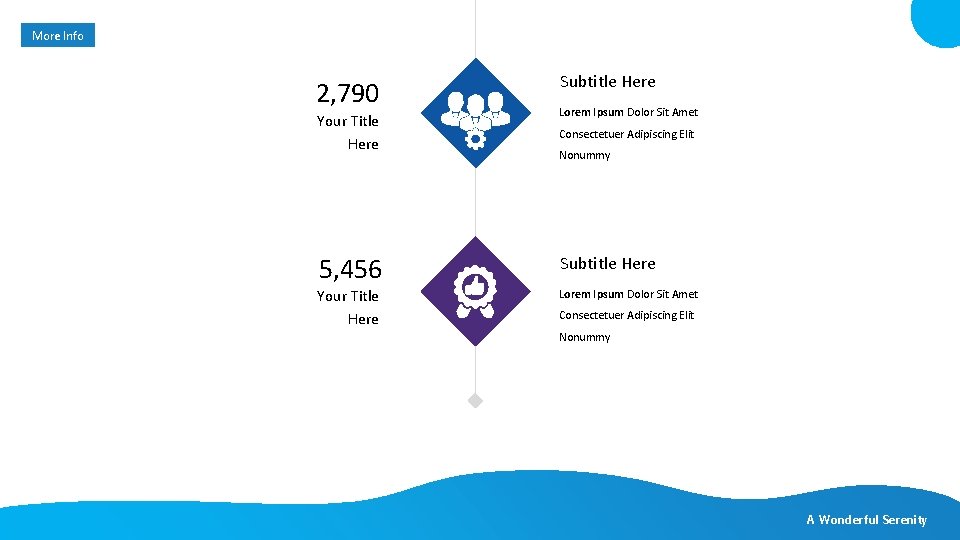 More Info

2,790
Your Title Here

Subtitle Here

Lorem Ipsum Dolor Sit Amet Consectetuer Adipiscing Elit Nonummy

5,456
Your Title Here

Subtitle Here

Lorem Ipsum Dolor Sit Amet Consectetuer Adipiscing Elit Nonummy

A Wonderful Serenity